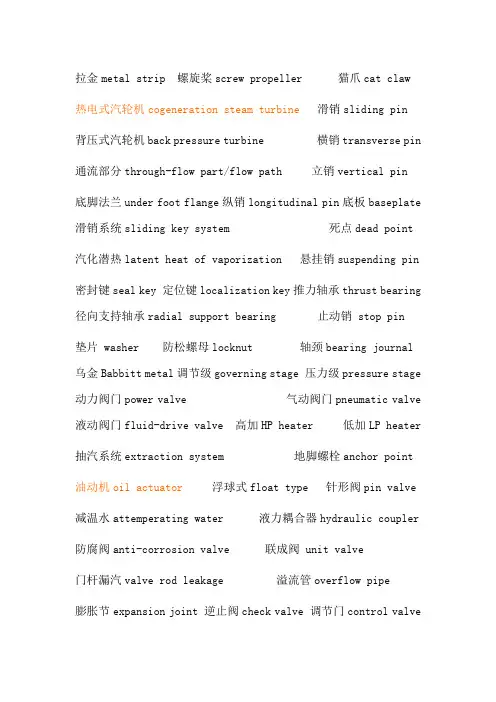 拉金 metal strip 螺旋桨 screw propeller 猫爪 cat claw

热电式汽轮机 cogeneration steam turbine 滑销 sliding pin

背压式汽轮机 back pressure turbine 横销 transverse pin

通流部分 through-flow part/flow path 立销 vertical pin

底脚法兰 under foot flange 纵销 longitudinal pin 底板 baseplate
滑销系统 sliding key system 死点 dead point

汽化潜热 latent heat of vaporization 悬挂销 suspending pin

密封键 seal key 定位键 localization key 推力轴承 thrust bearing
径向支持轴承 radial support bearing 止动销 stop pin

垫片 washer 防松螺母 locknut 轴颈 bearing journal
乌金 Babbitt metal 调节级 governing stage 压力级 pressure stage
动力阀门 power valve 气动阀门 pneumatic valve
液动阀门 fluid-drive valve 高加 HP heater 低加 LP heater

抽汽系统 extraction system 地脚螺栓 anchor point

油动机 oil actuator 浮球式 float type 针形阀 pin valve

减温水 attemperating water 液力耦合器 hydraulic coupler

防腐阀 anti-corrosion valve 联成阀 unit valve

门杆漏汽 valve rod leakage 溢流管 overflow pipe

膨胀节 expansion joint 逆止阀 check valve 调节门 control valve